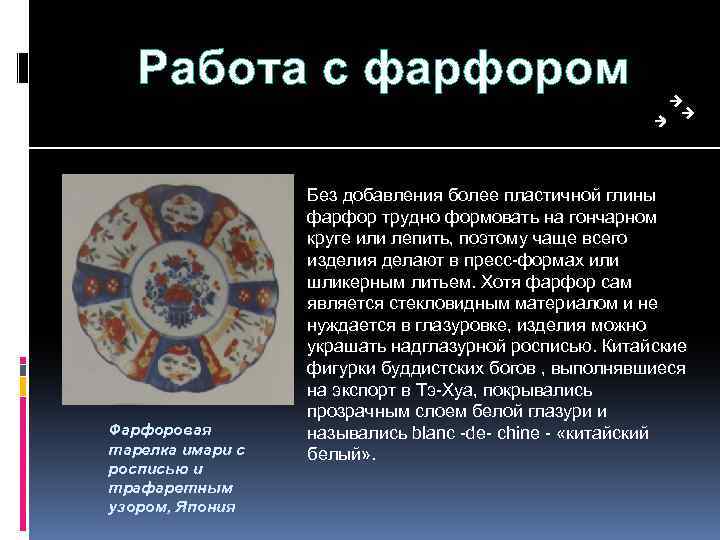 Работа с фарфором

Без добавления более пластичной глины фарфор трудно формовать на гончарном круге или лепить, поэтому чаще всего изделия делают в пресс-формах или шликерным литьем. Хотя фарфор сам является стекловидным материалом и не нуждается в глазуровке, изделия можно украшать надглазурной росписью. Китайские фигурки буддистских богов , выполнявшиеся на экспорт в Тэ-Хуа, покрывались прозрачным слоем белой глазури и назывались blanc -de- chine - «китайский белый».

Фарфоровая тарелка имари с росписью и трафаретным узором, Япония